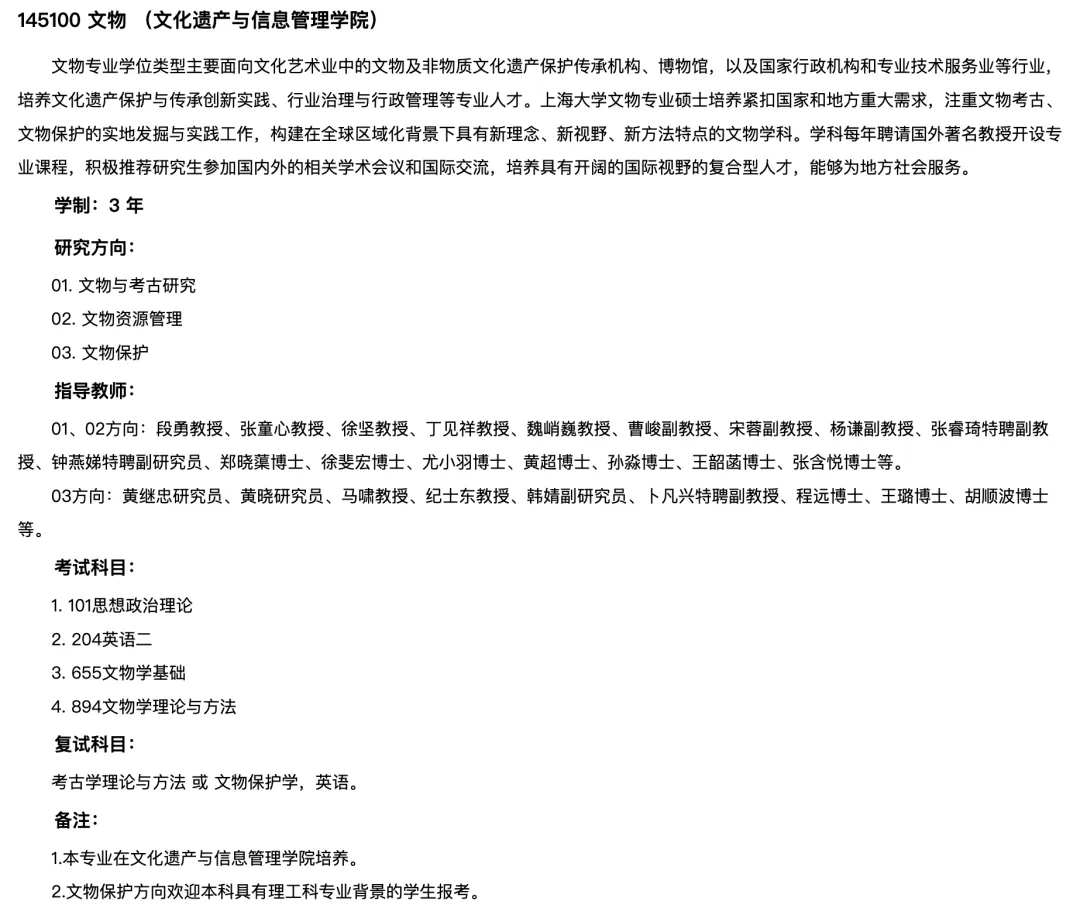 145100 文物 （文化遗产与信息管理学院）

文物专业学位类型主要面向文化艺术业中的文物及非物质文化遗产保护传承机构、博物馆，以及国家行政机构和专业技术服务业等行业，培养文化遗产保护与传承创新实践、行业治理与行政管理等专业人才。上海大学文物专业硕士培养紧扣国家和地方重大需求，注重文物考古、文物保护的实地发掘与实践工作，构建在全球区域化背景下具有新理念、新视野、新方法特点的文物学科。学科每年聘请国外著名教授开设专业课程，积极推荐研究生参加国内外的相关学术会议和国际交流，培养具有开阔的国际视野的复合型人才，能够为地方社会服务。

学制：3 年

研究方向：

01. 文物与考古研究

02. 文物资源管理

03. 文物保护

指导教师：

01、02方向：段勇教授、张童心教授、徐坚教授、丁见祥教授、魏峭巍教授、曹峻副教授、宋蓉副教授、杨谦副教授、张睿琦特聘副教授、钟燕娣特聘副研究员、郑晓蕖博士、徐斐宏博士、尤小羽博士、黄超博士、孙淼博士、王韶菡博士、张含悦博士等。

03方向：黄继忠研究员、黄晓研究员、马啸教授、纪士东教授、韩婧副研究员、卜凡兴特聘副教授、程远博士、王璐博士、胡顺波博士等。

考试科目：

1. 101思想政治理论

2. 204英语二

3. 655文物学基础

4. 894文物学理论与方法

复试科目：

考古学理论与方法 或 文物保护学，英语。

备注：

1.本专业在文化遗产与信息管理学院培养。

2.文物保护方向欢迎本科具有理工科专业背景的学生报考。